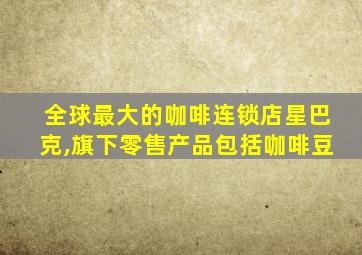 全球最大的咖啡连锁店星巴克,旗下零售产品包括咖啡豆